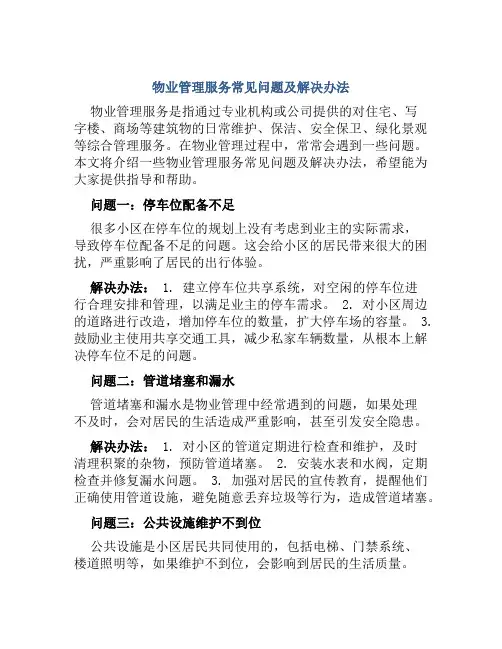 物业管理服务常见问题及解决办法

物业管理服务是指通过专业机构或公司提供的对住宅、写字楼、商场等建筑物的日常维护、保洁、安全保卫、绿化景观等综合管理服务。在物业管理过程中，常常会遇到一些问题。本文将介绍一些物业管理服务常见问题及解决办法，希望能为大家提供指导和帮助。

问题一：停车位配备不足

很多小区在停车位的规划上没有考虑到业主的实际需求，导致停车位配备不足的问题。这会给小区的居民带来很大的困扰，严重影响了居民的出行体验。

解决办法： 1. 建立停车位共享系统，对空闲的停车位进行合理安排和管理，以满足业主的停车需求。 2. 对小区周边的道路进行改造，增加停车位的数量，扩大停车场的容量。 3. 鼓励业主使用共享交通工具，减少私家车辆数量，从根本上解决停车位不足的问题。

问题二：管道堵塞和漏水

管道堵塞和漏水是物业管理中经常遇到的问题，如果处理不及时，会对居民的生活造成严重影响，甚至引发安全隐患。

解决办法： 1. 对小区的管道定期进行检查和维护，及时清理积聚的杂物，预防管道堵塞。 2. 安装水表和水阀，定期检查并修复漏水问题。 3. 加强对居民的宣传教育，提醒他们正确使用管道设施，避免随意丢弃垃圾等行为，造成管道堵塞。

问题三：公共设施维护不到位

公共设施是小区居民共同使用的，包括电梯、门禁系统、楼道照明等，如果维护不到位，会影响到居民的生活质量。